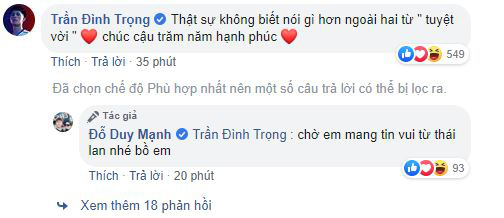 Trần Đình Trọng Thật sự không biết nói gì hơn ngoài hai từ " tuyệt vời " ❤️ chúc cậu trăm năm hạnh phúc ❤️

549

Thích · Trả lời · 35 phút

Đã chọn chế độ Phù hợp nhất nên một số câu trả lời có thể bị lọc ra.

Tác giả

Đỗ Duy Mạnh Trần Đình Trọng : chờ em mang tin vui từ thái lan nhé bồ em

93

Thích · Trả lời · 20 phút

Xem thêm 18 phản hồi